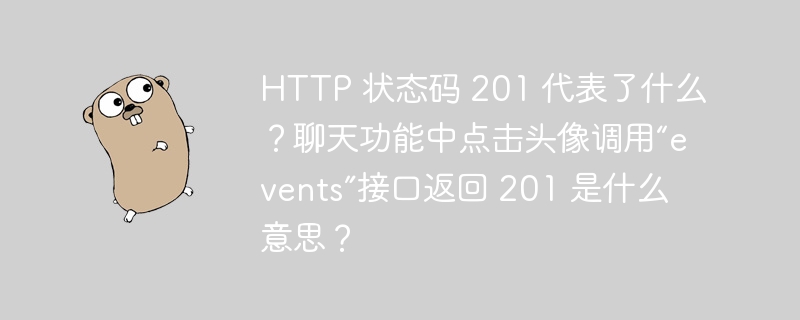 HTTP 状态码 201 代表了什么？聊天功能中点击头像调用“events”接口返回 201 是什么意思？